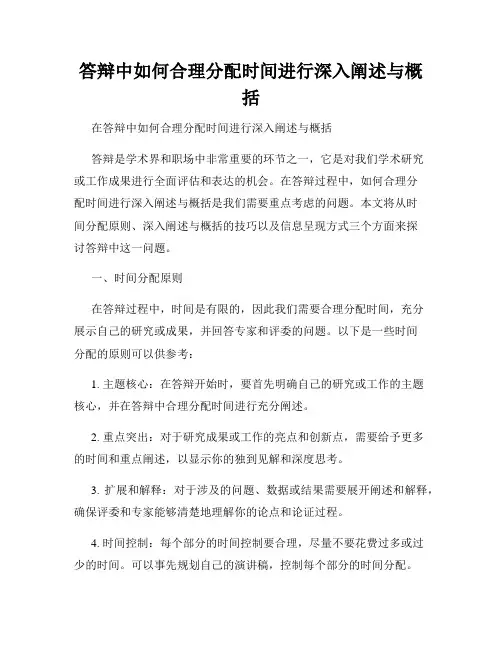 答辩中如何合理分配时间进行深入阐述与概括

在答辩中如何合理分配时间进行深入阐述与概括

答辩是学术界和职场中非常重要的环节之一，它是对我们学术研究或工作成果进行全面评估和表达的机会。在答辩过程中，如何合理分配时间进行深入阐述与概括是我们需要重点考虑的问题。本文将从时间分配原则、深入阐述与概括的技巧以及信息呈现方式三个方面来探讨答辩中这一问题。

一、时间分配原则

在答辩过程中，时间是有限的，因此我们需要合理分配时间，充分展示自己的研究或成果，并回答专家和评委的问题。以下是一些时间分配的原则可以供参考：

1. 主题核心：在答辩开始时，要首先明确自己的研究或工作的主题核心，并在答辩中合理分配时间进行充分阐述。

2. 重点突出：对于研究成果或工作的亮点和创新点，需要给予更多的时间和重点阐述，以显示你的独到见解和深度思考。

3. 扩展和解释：对于涉及的问题、数据或结果需要展开阐述和解释，确保评委和专家能够清楚地理解你的论点和论证过程。

4. 时间控制：每个部分的时间控制要合理，尽量不要花费过多或过少的时间。可以事先规划自己的演讲稿，控制每个部分的时间分配。